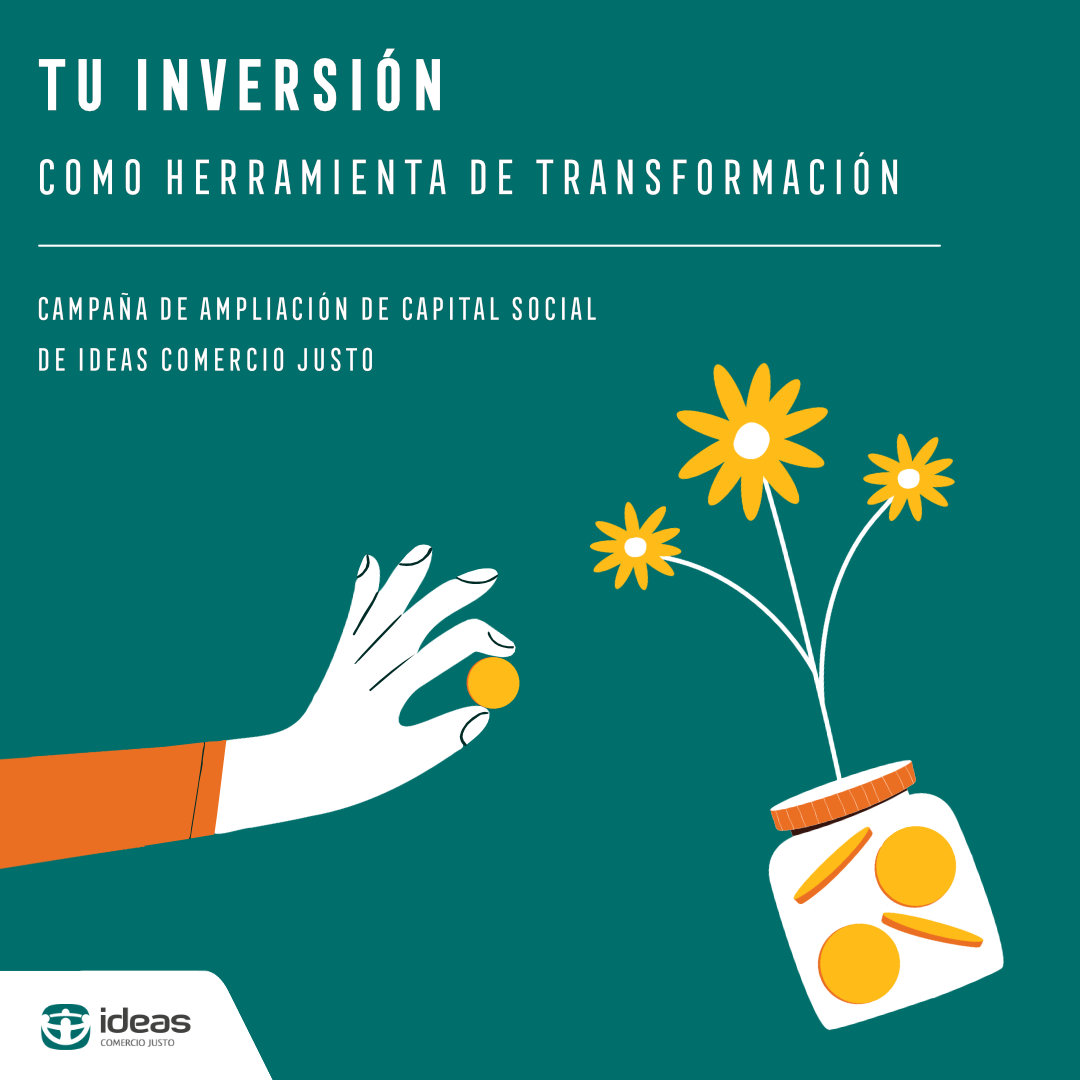 TU INVERSIÓN
COMO HERRAMIENTA DE TRANSFORMACIÓN

CAMPAÑA DE AMPLIACIÓN DE CAPITAL SOCIAL
DE IDEAS COMERCIO JUSTO

ideas
COMERCIO JUSTO